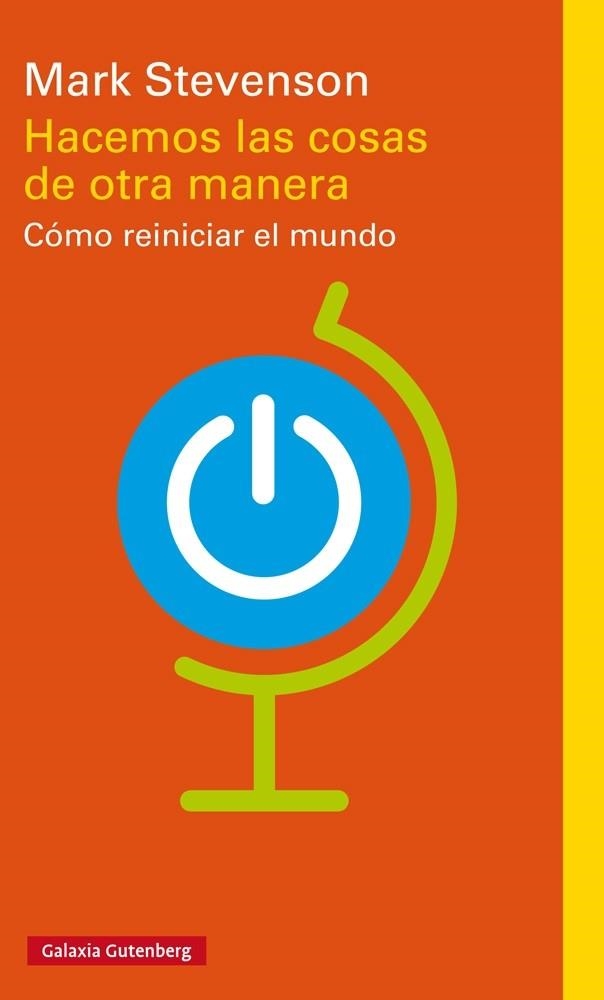 Mark Stevenson

Hacemos las cosas de otra manera

Cómo reiniciar el mundo

Galaxia Gutenberg